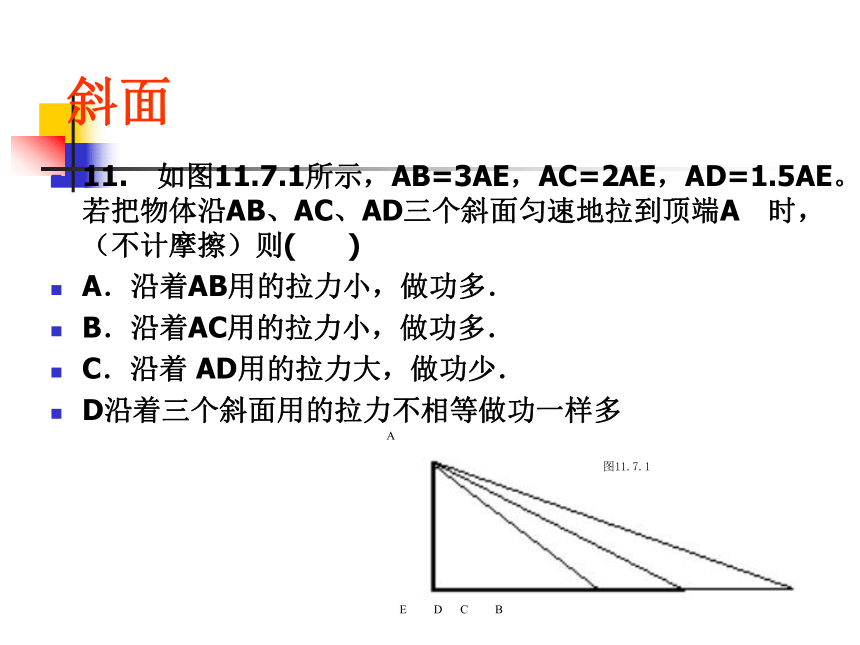 斜面

11. 如图11.7.1所示，AB=3AE，AC=2AE，AD=1.5AE。若把物体沿AB、AC、AD三个斜面匀速地拉到顶端A 时，（不计摩擦）则( )

A．沿着AB用的拉力小，做功多.

B．沿着AC用的拉力小，做功多.

C．沿着 AD用的拉力大，做功少.

D沿着三个斜面用的拉力不相等做功一样多

A

图11.7.1

E D C B